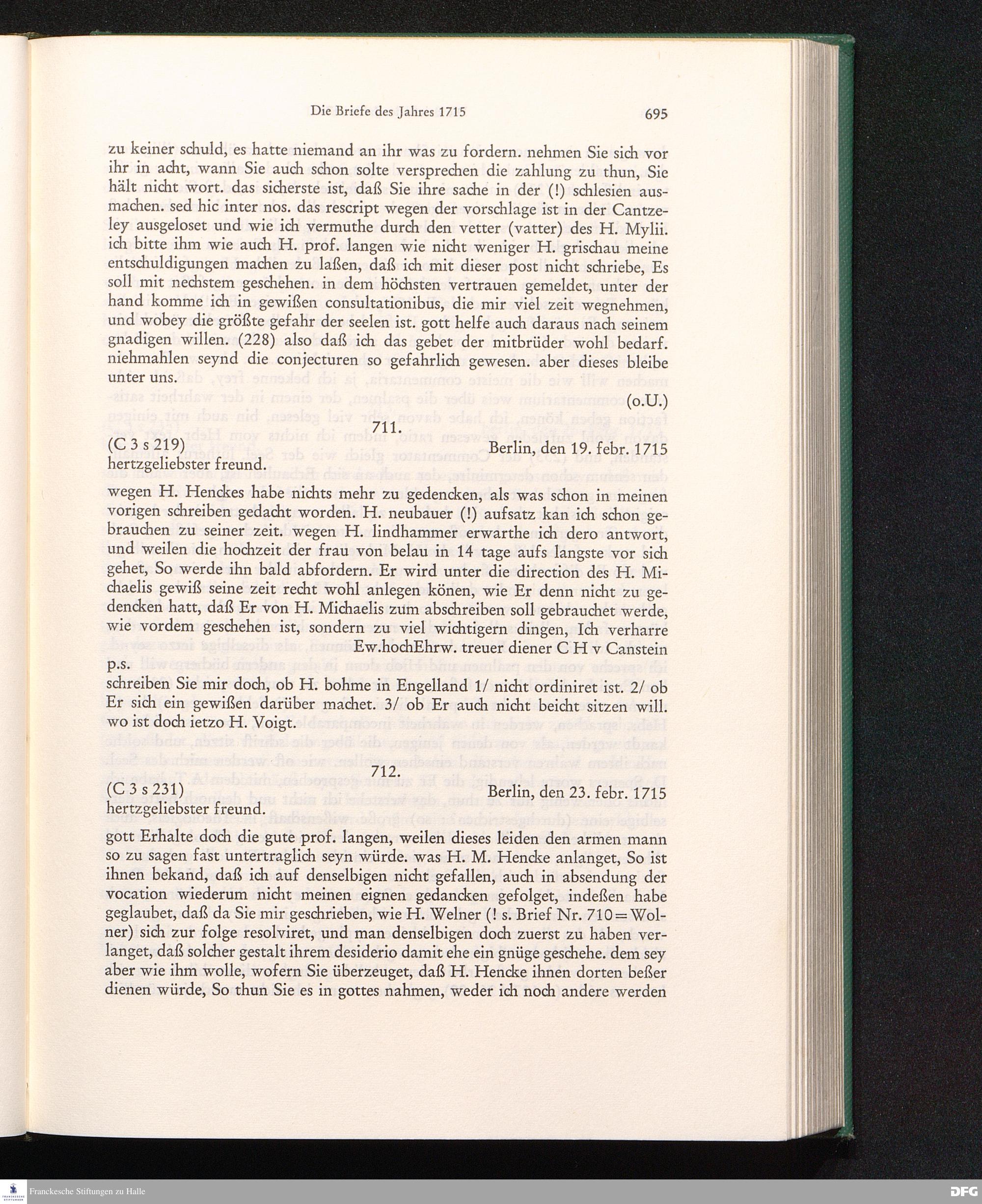 Die Briefe des Jahres 1715 695

zu keiner schuld, es hatte niemand an ihr was zu fordern. nehmen Sie sich vor ihr in acht, wann Sie auch schon solte versprechen die zahlung zu thun, Sie hält nicht wort. das sicherste ist, daß Sie ihre sache in der (!) schlesien ausmachen. sed hic inter nos. das rescript wegen der vorschlage ist in der Cantzeley ausgeloset und wie ich vermuthe durch den vetter (vatter) des H. Mylii. ich bitte ihm wie auch H. prof. langen wie nicht weniger H. grischau meine entschuldigungen machen zu laßen, daß ich mit dieser post nicht schriebe, Es soll mit nechstem geschehen. in dem höchsten vertrauen gemeldet, unter der hand komme ich in gewißen consultationibus, die mir viel zeit wegnehmen, und wobey die größte gefahr der seelen ist. gott helfe auch daraus nach seinem gnadigen willen. (228) also daß ich das gebet der mitbrüder wohl bedarf. niehmahlen seynd die conjecturen so gefahrlich gewesen. aber dieses bleibe unter uns.

(o.U.)

711.

(C 3 s 219) Berlin, den 19. febr. 1715

hertzgeliebster freund.

wegen H. Henckes habe nichts mehr zu gedencken, als was schon in meinen vorigen schreiben gedacht worden. H. neubauer (!) aufsatz kan ich schon gebrauchen zu seiner zeit. wegen H. lindhammer erwarthe ich dero antwort, und weilen die hochzeit der frau von belau in 14 tage aufs langste vor sich gehet, So werde ihn bald abfordern. Er wird unter die direction des H. Michaelis gewiß seine zeit recht wohl anlegen könen, wie Er denn nicht zu gedencken hatt, daß Er von H. Michaelis zum abschreiben soll gebrauchet werde, wie vordem geschehen ist, sondern zu viel wichtigern dingen, Ich verharre

Ew.hochEhrw. treuer diener C H v Canstein

p.s.

schreiben Sie mir doch, ob H. bohme in Engelland 1/ nicht ordiniret ist. 2/ ob Er sich ein gewißen darüber machet. 3/ ob Er auch nicht beicht sitzen will. wo ist doch ietzo H. Voigt.

712.

(C 3 s 231) Berlin, den 23. febr. 1715

hertzgeliebster freund.

gott Erhalte doch die gute prof. langen, weilen dieses leiden den armen mann so zu sagen fast untertraglich seyn würde. was H. M. Hencke anlanget, So ist ihnen bekand, daß ich auf denselbigen nicht gefallen, auch in absendung der vocation wiederum nicht meinen eignen gedancken gefolget, indeßen habe geglaubet, daß da Sie mir geschrieben, wie H. Welner (! s. Brief Nr. 710 = Wolner) sich zur folge resolviret, und man denselbigen doch zuerst zu haben verlanget, daß solcher gestalt ihrem desiderio damit ehe ein gnüge geschehe. dem sey aber wie ihm wolle, wofern Sie überzeuget, daß H. Hencke ihnen dorten beßer dienen würde, So thun Sie es in gottes nahmen, weder ich noch andere werden

Franckesche Stiftungen zu Halle

DFG